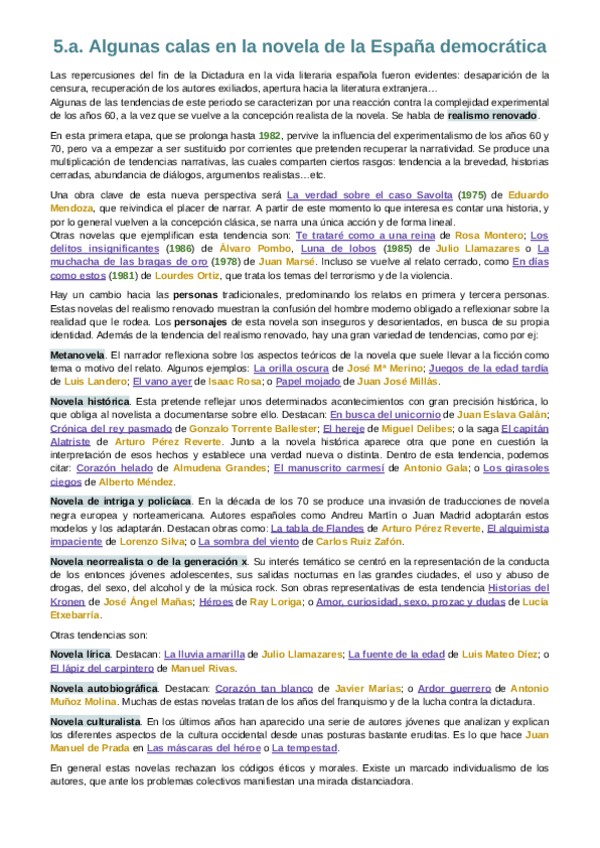 5.a. Algunas calas en la novela de la España democrática

Las repercusiones del fin de la Dictadura en la vida literaria española fueron evidentes: desaparición de la censura, recuperación de los autores exiliados, apertura hacia la literatura extranjera…
Algunas de las tendencias de este periodo se caracterizan por una reacción contra la complejidad experimental de los años 60, a la vez que se vuelve a la concepción realista de la novela. Se habla de realismo renovado.

En esta primera etapa, que se prolonga hasta 1982, pervive la influencia del experimentalismo de los años 60 y 70, pero va a empezar a ser sustituido por corrientes que pretenden recuperar la narratividad. Se produce una multiplicación de tendencias narrativas, las cuales comparten ciertos rasgos: tendencia a la brevedad, historias cerradas, abundancia de diálogos, argumentos realistas…etc.

Una obra clave de esta nueva perspectiva será La verdad sobre el caso Savolta (1975) de Eduardo Mendoza, que reivindica el placer de narrar. A partir de este momento lo que interesa es contar una historia, y por lo general vuelven a la concepción clásica, se narra una única acción y de forma lineal.
Otras novelas que ejemplifican esta tendencia son: Te trataré como a una reina de Rosa Montero; Los delitos insignificantes (1986) de Álvaro Pombo, Luna de lobos (1985) de Julio Llamazares o La muchacha de las bragas de oro (1978) de Juan Marsé. Incluso se vuelve al relato cerrado, como En días como estos (1981) de Lourdes Ortiz, que trata los temas del terrorismo y de la violencia.

Hay un cambio hacia las personas tradicionales, predominando los relatos en primera y tercera personas. Estas novelas del realismo renovado muestran la confusión del hombre moderno obligado a reflexionar sobre la realidad que le rodea. Los personajes de esta novela son inseguros y desorientados, en busca de su propia identidad. Además de la tendencia del realismo renovado, hay una gran variedad de tendencias, como por ej:

Metanovela. El narrador reflexiona sobre los aspectos teóricos de la novela que suele llevar a la ficción como tema o motivo del relato. Algunos ejemplos: La orilla oscura de José Mª Merino; Juegos de la edad tardía de Luis Landero; El vano ayer de Isaac Rosa; o Papel mojado de Juan José Millás.

Novela histórica. Esta pretende reflejar unos determinados acontecimientos con gran precisión histórica, lo que obliga al novelista a documentarse sobre ello. Destacan: En busca del unicornio de Juan Eslava Galán; Crónica del rey pasmado de Gonzalo Torrente Ballester; El hereje de Miguel Delibes; o la saga El capitán Alatriste de Arturo Pérez Reverte. Junto a la novela histórica aparece otra que pone en cuestión la interpretación de esos hechos y establece una verdad nueva o distinta. Dentro de esta tendencia, podemos citar: Corazón helado de Almudena Grandes; El manuscrito carmesí de Antonio Gala; o Los girasoles ciegos de Alberto Méndez.

Novela de intriga y policíaca. En la década de los 70 se produce una invasión de traducciones de novela negra europea y norteamericana. Autores españoles como Andreu Martín o Juan Madrid adoptarán estos modelos y los adaptarán. Destacan obras como: La tabla de Flandes de Arturo Pérez Reverte, El alquimista impaciente de Lorenzo Silva; o La sombra del viento de Carlos Ruiz Zafón.

Novela neorrealista o de la generación x. Su interés temático se centró en la representación de la conducta de los entonces jóvenes adolescentes, sus salidas nocturnas en las grandes ciudades, el uso y abuso de drogas, del sexo, del alcohol y de la música rock. Son obras representativas de esta tendencia Historias del Kronen de José Ángel Mañas; Héroes de Ray Loriga; o Amor, curiosidad, sexo, prozac y dudas de Lucía Etxebarría.

Otras tendencias son:

Novela lírica. Destacan: La lluvia amarilla de Julio Llamazares; La fuente de la edad de Luis Mateo Díez; o El lápiz del carpintero de Manuel Rivas.

Novela autobiográfica. Destacan: Corazón tan blanco de Javier Marías; o Ardor guerrero de Antonio Muñoz Molina. Muchas de estas novelas tratan de los años del franquismo y de la lucha contra la dictadura.

Novela culturalista. En los últimos años han aparecido una serie de autores jóvenes que analizan y explican los diferentes aspectos de la cultura occidental desde unas posturas bastante eruditas. Es lo que hace Juan Manuel de Prada en Las máscaras del héroe o La tempestad.

En general estas novelas rechazan los códigos éticos y morales. Existe un marcado individualismo de los autores, que ante los problemas colectivos manifiestan una mirada distanciadora.